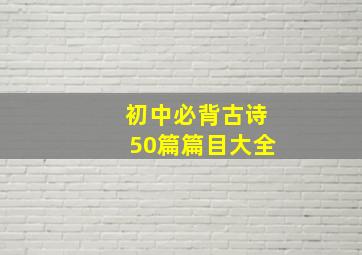 初中必背古诗
50篇篇目大全